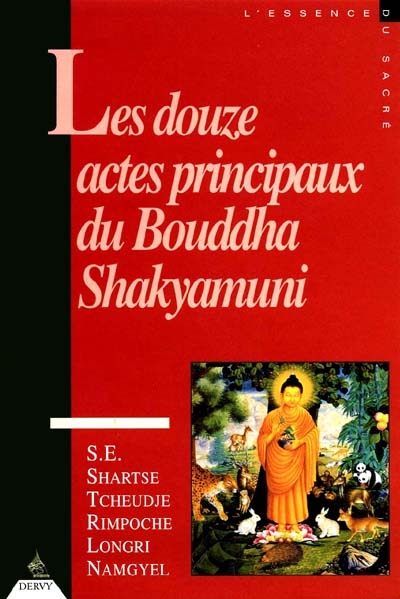 L'ESSENCE DU SACRÉ

Les douze actes principaux du Bouddha Shakyamuni

S.E. SHARTSE TCHEUDJE RIMPOCHE LONGRI NAMGYEL

DERVY